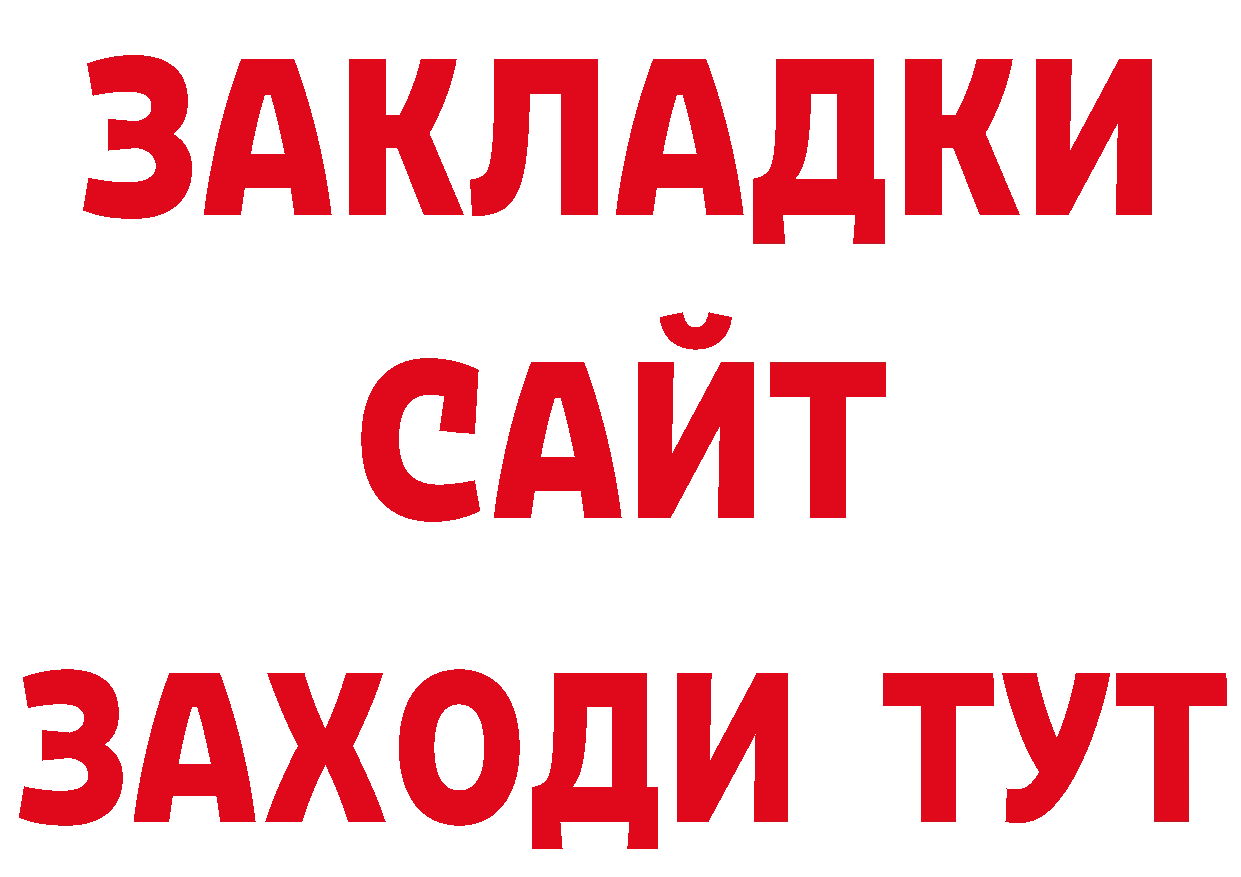 ЗАКЛАДКИ
САЙТ
ЗАХОДИ ТУТ